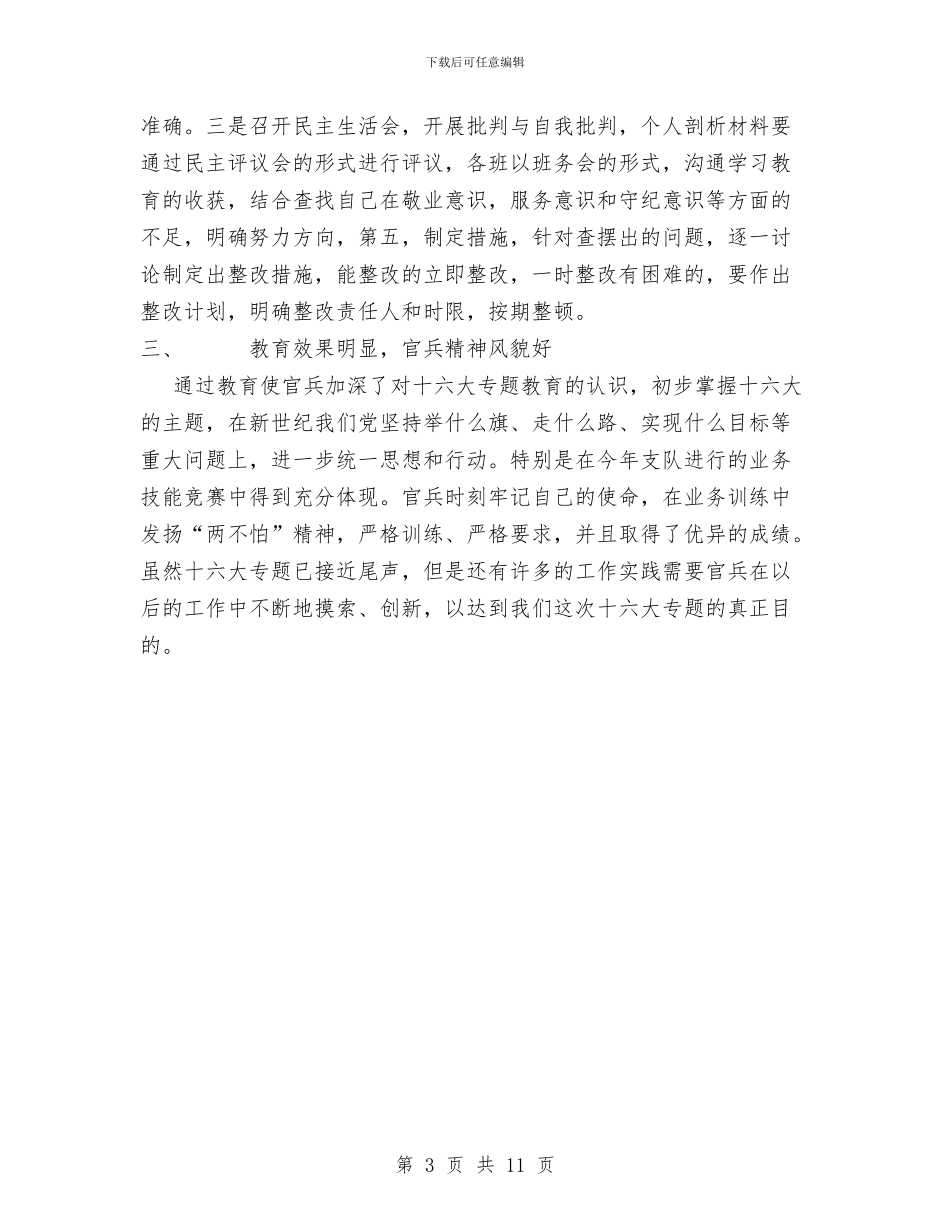 下载后可任意编辑

准确。三是召开民主生活会，开展批判与自我批判，个人剖析材料要通过民主评议会的形式进行评议，各班以班务会的形式，沟通学习教育的收获，结合查找自己在敬业意识，服务意识和守纪意识等方面的不足，明确努力方向，第五，制定措施，针对查摆出的问题，逐一讨论制定出整改措施，能整改的立即整改，一时整改有困难的，要作出整改计划，明确整改责任人和时限，按期整顿。

三、　　教育效果明显，官兵精神风貌好

通过教育使官兵加深了对十六大专题教育的认识，初步掌握十六大的主题，在新世纪我们党坚持举什么旗、走什么路、实现什么目标等重大问题上，进一步统一思想和行动。特别是在今年支队进行的业务技能竞赛中得到充分体现。官兵时刻牢记自己的使命，在业务训练中发扬“两不怕”精神，严格训练、严格要求，并且取得了优异的成绩。虽然十六大专题已接近尾声，但是还有许多的工作实践需要官兵在以后的工作中不断地摸索、创新，以达到我们这次十六大专题的真正目的。

第 3 页 共 11 页